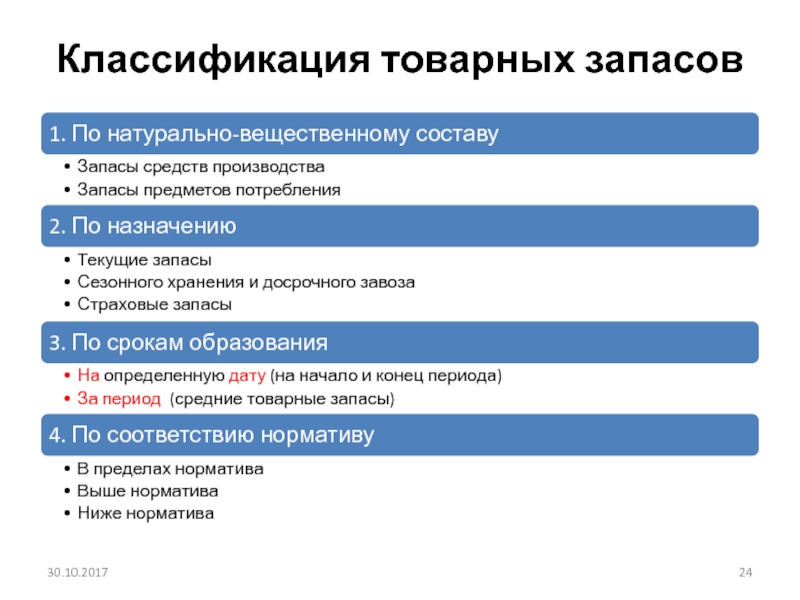 Классификация товарных запасов

1. По натурально-вещественному составу

• Запасы средств производства
• Запасы предметов потребления

2. По назначению

• Текущие запасы
• Сезонного хранения и досрочного завоза
• Страховые запасы

3. По срокам образования

• На определенную дату (на начало и конец периода)
• За период (средние товарные запасы)

4. По соответствию нормативу

• В пределах норматива
• Выше норматива
• Ниже норматива

30.10.2017

24